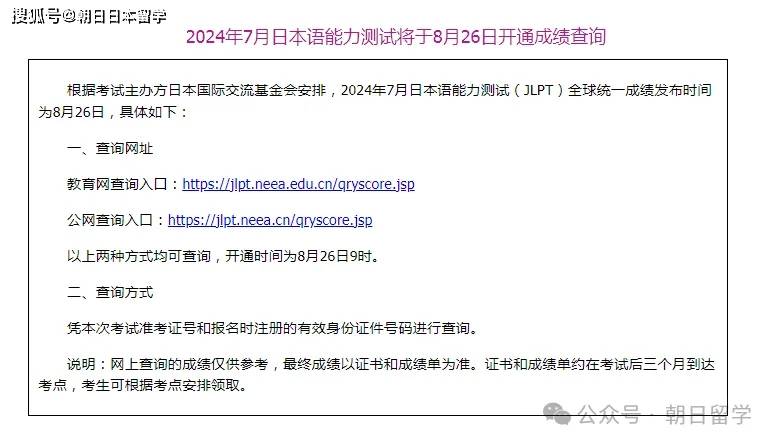 搜狐号@朝日日本留学

2024年7月日本语能力测试将于8月26日开通成绩查询

根据考试主办方日本国际交流基金会安排，2024年7月日本语能力测试（JLPT）全球统一成绩发布时间为8月26日，具体如下：

一、查询网址

教育网查询入口：https://jlpt.neea.edu.cn/qryscore.jsp

公网查询入口：https://jlpt.neea.cn/qryscore.jsp

以上两种方式均可查询，开通时间为8月26日9时。

二、查询方式

凭本次考试准考证号和报名时注册的有效身份证件号码进行查询。

说明：网上查询的成绩仅供参考，最终成绩以证书和成绩单为准。证书和成绩单约在考试后三个月到达考点，考生可根据考点安排领取。

公众号 · 朝日留学